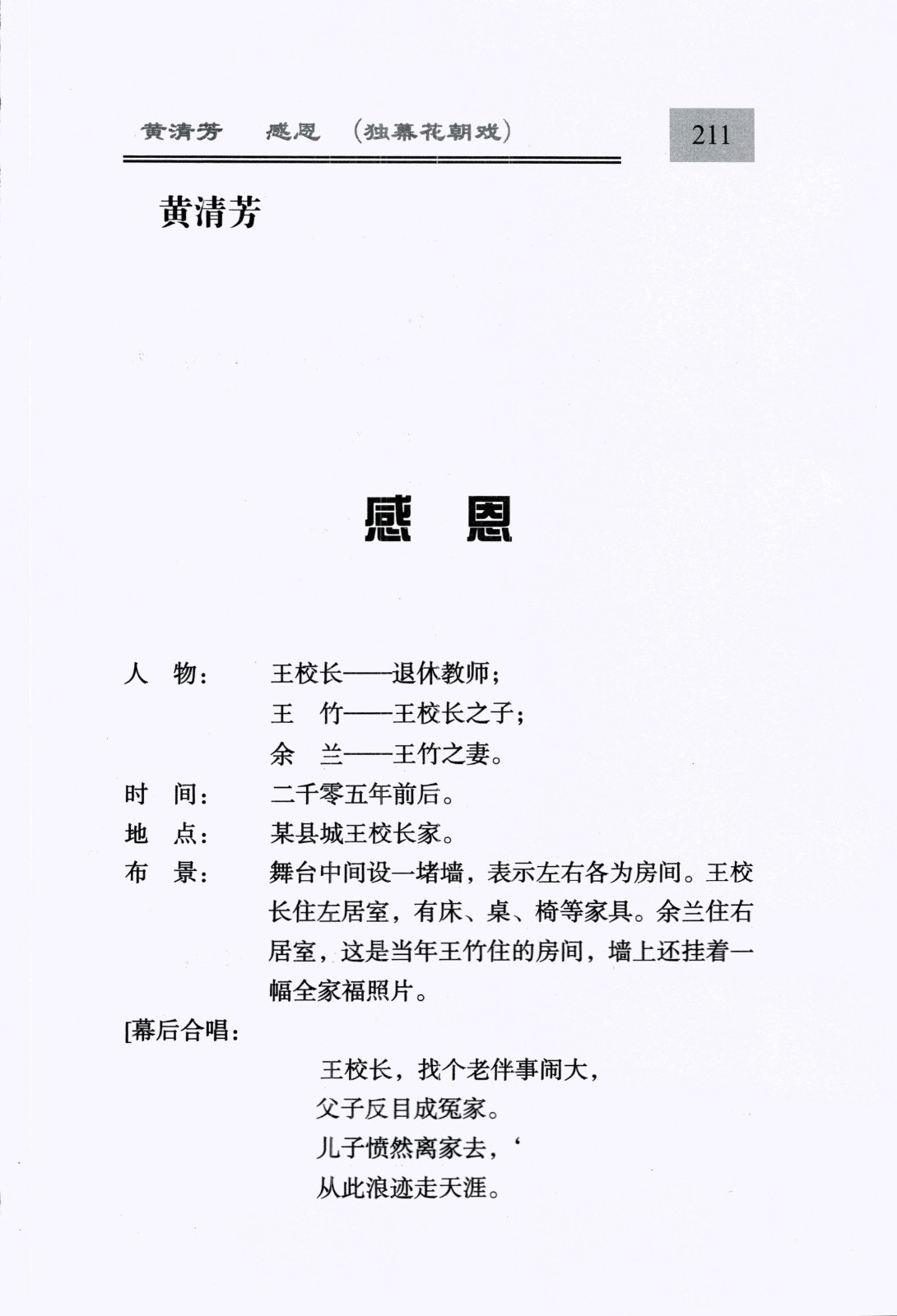 黄清芳　感恩　（独幕花朝戏）

211

黄清芳

感　恩

人　物：　王校长——退休教师；
　　　　　王　竹——王校长之子；
　　　　　余　兰——王竹之妻。
时　间：　二千零五年前后。
地　点：　某县城王校长家。
布　景：　舞台中间设一堵墙，表示左右各为房间。王校长住左居室，有床、桌、椅等家具。余兰住右居室，这是当年王竹住的房间，墙上还挂着一幅全家福照片。

[幕后合唱：

王校长，找个老伴事闹大，
父子反目成冤家。
儿子愤然离家去，‘
从此浪迹走天涯。